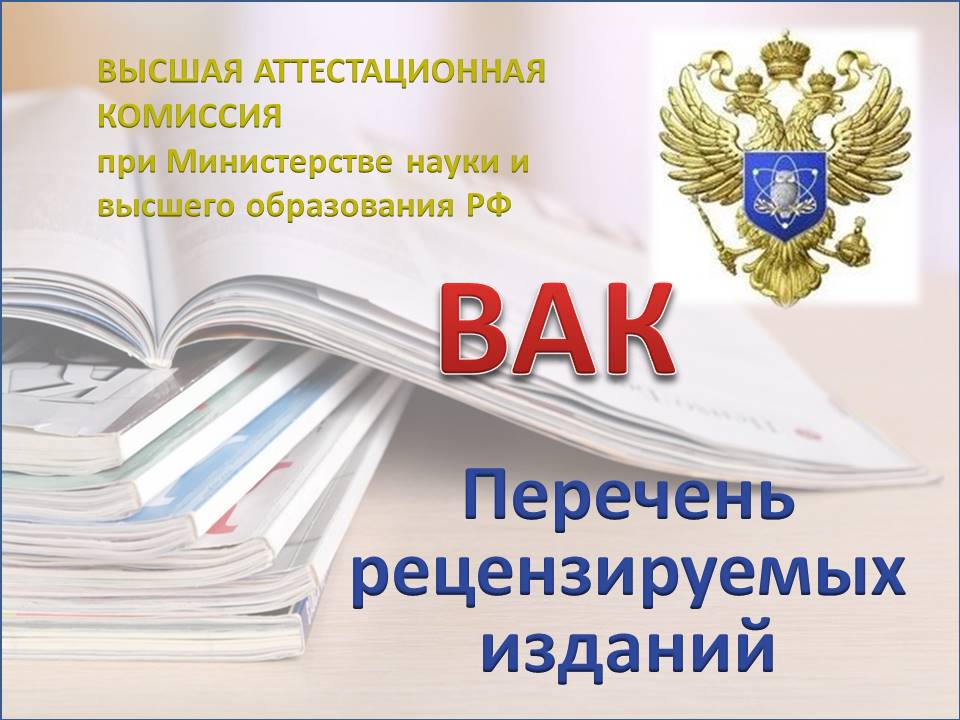 ВЫСШАЯ АТТЕСТАЦИОННАЯ КОМИССИЯ
при Министерстве науки и высшего образования РФ

ВАК

Перечень рецензируемых изданий